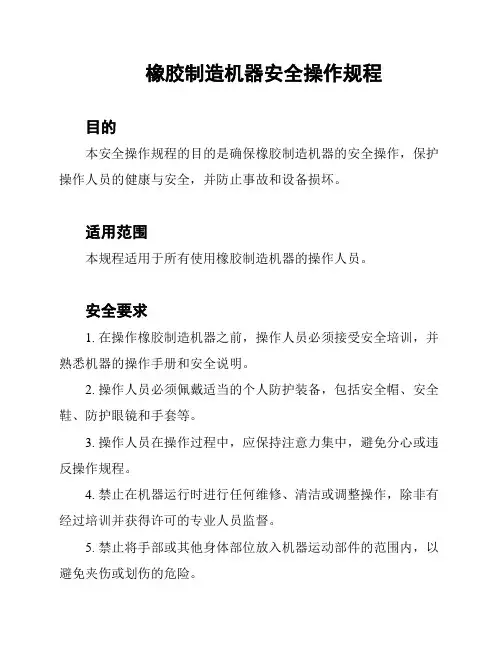 橡胶制造机器安全操作规程

目的

本安全操作规程的目的是确保橡胶制造机器的安全操作，保护操作人员的健康与安全，并防止事故和设备损坏。

适用范围

本规程适用于所有使用橡胶制造机器的操作人员。

安全要求

1. 在操作橡胶制造机器之前，操作人员必须接受安全培训，并熟悉机器的操作手册和安全说明。

2. 操作人员必须佩戴适当的个人防护装备，包括安全帽、安全鞋、防护眼镜和手套等。

3. 操作人员在操作过程中，应保持注意力集中，避免分心或违反操作规程。

4. 禁止在机器运行时进行任何维修、清洁或调整操作，除非有经过培训并获得许可的专业人员监督。

5. 禁止将手部或其他身体部位放入机器运动部件的范围内，以避免夹伤或划伤的危险。